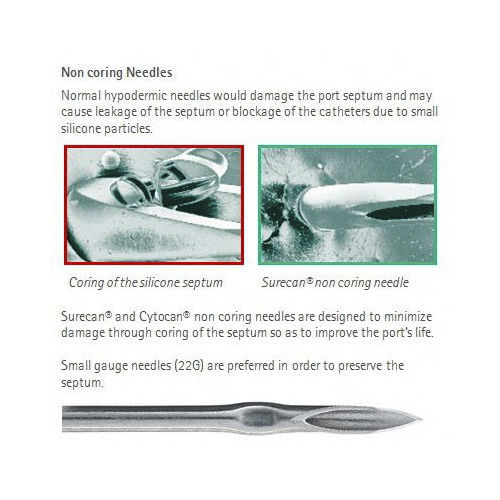 Non coring Needles

Normal hypodermic needles would damage the port septum and may cause leakage of the septum or blockage of the catheters due to small silicone particles.

Coring of the silicone septum

Surecan® non coring needle

Surecan® and Cytocan® non coring needles are designed to minimize damage through coring of the septum so as to improve the port's life.

Small gauge needles (22G) are preferred in order to preserve the septum.